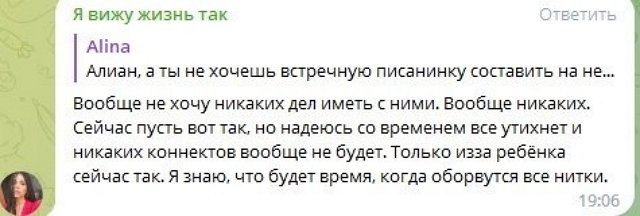 Я вижу жизнь так
Ответить

Alina
Алиан, а ты не хочешь встречную писанинку составить на не...

Вообще не хочу никаких дел иметь с ними. Вообще никаких. Сейчас пусть вот так, но надеюсь со временем все утихнет и никаких коннектов вообще не будет. Только изза ребёнка сейчас так. Я знаю, что будет время, когда оборвутся все нитки.

19:06